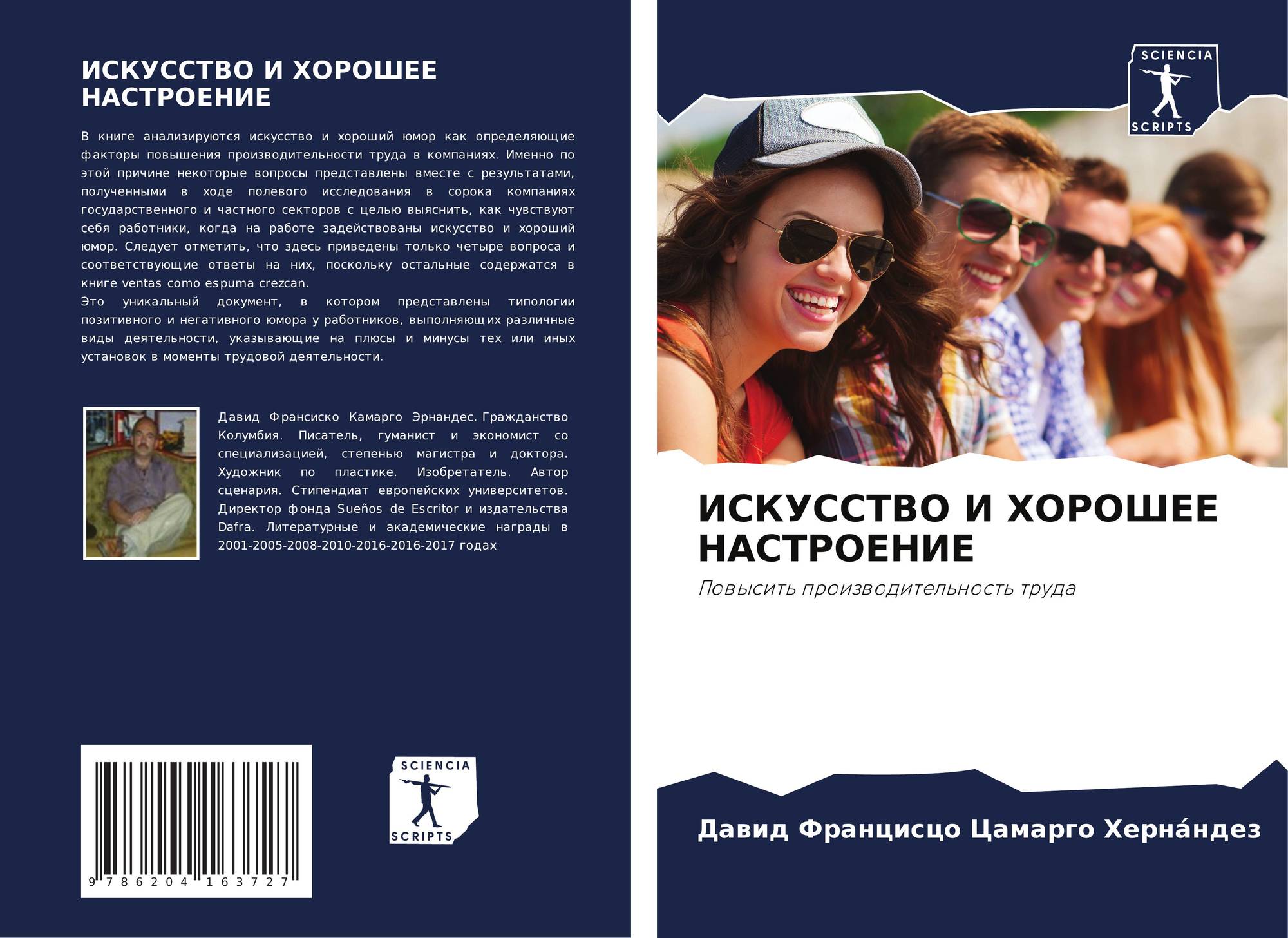 ИСКУССТВО И ХОРОШЕЕ НАСТРОЕНИЕ

В книге анализируются искусство и хороший юмор как определяющие факторы повышения производительности труда в компаниях. Именно по этой причине некоторые вопросы представлены вместе с результатами, полученными в ходе полевого исследования в сорока компаниях государственного и частного секторов с целью выяснить, как чувствуют себя работники, когда на работе задействованы искусство и хороший юмор. Следует отметить, что здесь приведены только четыре вопроса и соответствующие ответы на них, поскольку остальные содержатся в книге ventas como espuma crezcan.
Это уникальный документ, в котором представлены типологии позитивного и негативного юмора у работников, выполняющих различные виды деятельности, указывающие на плюсы и минусы тех или иных установок в моменты трудовой деятельности.

Давид Франсиско Камарго Эрнандес. Гражданство Колумбия. Писатель, гуманист и экономист со специализацией, степенью магистра и доктора. Художник по пластике. Изобретатель. Автор сценария. Стипендиат европейских университетов. Директор фонда Sueños de Escritor и издательства Dafra. Литературные и академические награды в 2001-2005-2008-2010-2016-2016-2017 годах

9 786204 163727

SCIENCIA
SCRIPTS

SCIENCIA
SCRIPTS

ИСКУССТВО И ХОРОШЕЕ НАСТРОЕНИЕ

Повысить производительность труда

Давид Францисцо Цамарго Херна́ндез